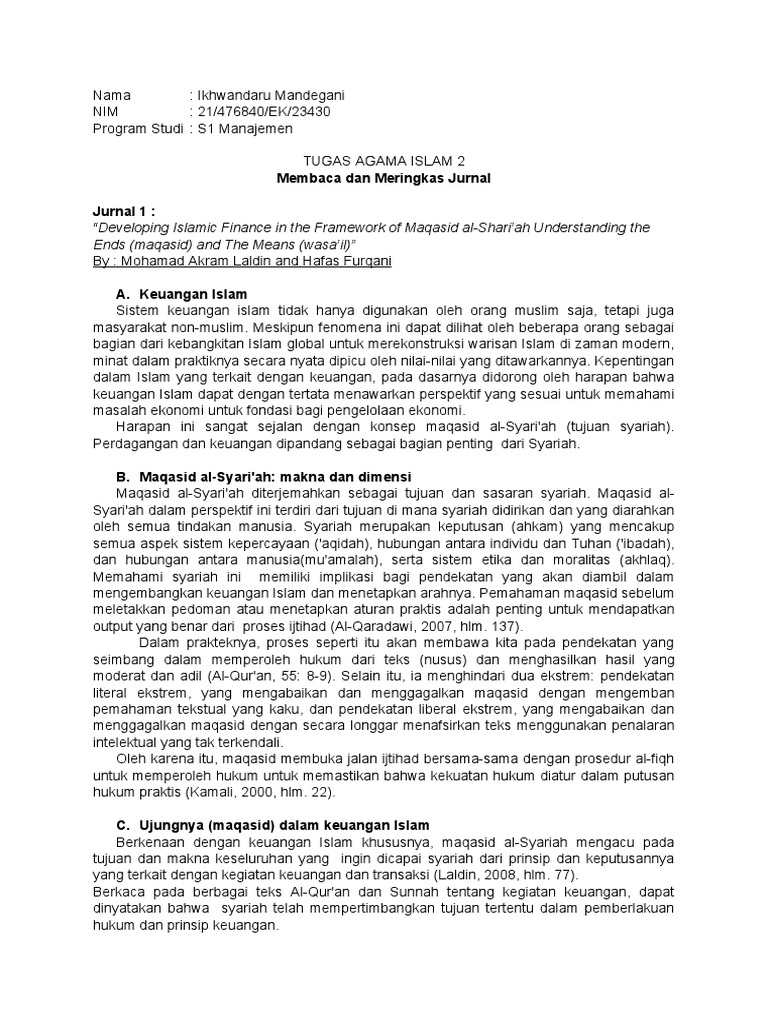 Nama : Ikhwandaru Mandegani
NIM : 21/476840/EK/23430
Program Studi : S1 Manajemen

TUGAS AGAMA ISLAM 2
Membaca dan Meringkas Jurnal

Jurnal 1 :
"Developing Islamic Finance in the Framework of Maqasid al-Shari'ah Understanding the Ends (maqasid) and The Means (wasa'il)"
By : Mohamad Akram Laldin and Hafas Furqani

A. Keuangan Islam
Sistem keuangan islam tidak hanya digunakan oleh orang muslim saja, tetapi juga masyarakat non-muslim. Meskipun fenomena ini dapat dilihat oleh beberapa orang sebagai bagian dari kebangkitan Islam global untuk merekonstruksi warisan Islam di zaman modern, minat dalam praktiknya secara nyata dipicu oleh nilai-nilai yang ditawarkannya. Kepentingan dalam Islam yang terkait dengan keuangan, pada dasarnya didorong oleh harapan bahwa keuangan Islam dapat dengan tertata menawarkan perspektif yang sesuai untuk memahami masalah ekonomi untuk fondasi bagi pengelolaan ekonomi.
Harapan ini sangat sejalan dengan konsep maqasid al-Syari'ah (tujuan syariah). Perdagangan dan keuangan dipandang sebagai bagian penting dari Syariah.

B. Maqasid al-Syari'ah: makna dan dimensi
Maqasid al-Syari'ah diterjemahkan sebagai tujuan dan sasaran syariah. Maqasid al-Syari'ah dalam perspektif ini terdiri dari tujuan di mana syariah didirikan dan yang diarahkan oleh semua tindakan manusia. Syariah merupakan keputusan (ahkam) yang mencakup semua aspek sistem kepercayaan ('aqidah), hubungan antara individu dan Tuhan ('ibadah), dan hubungan antara manusia(mu'amalah), serta sistem etika dan moralitas (akhlaq). Memahami syariah ini memiliki implikasi bagi pendekatan yang akan diambil dalam mengembangkan keuangan Islam dan menetapkan arahnya. Pemahaman maqasid sebelum meletakkan pedoman atau menetapkan aturan praktis adalah penting untuk mendapatkan output yang benar dari proses ijtihad (Al-Qaradawi, 2007, hlm. 137).
Dalam prakteknya, proses seperti itu akan membawa kita pada pendekatan yang seimbang dalam memperoleh hukum dari teks (nusus) dan menghasilkan hasil yang moderat dan adil (Al-Qur'an, 55: 8-9). Selain itu, ia menghindari dua ekstrem: pendekatan literal ekstrem, yang mengabaikan dan menggagalkan maqasid dengan mengemban pemahaman tekstual yang kaku, dan pendekatan liberal ekstrem, yang mengabaikan dan menggagalkan maqasid dengan secara longgar menafsirkan teks menggunakan penalaran intelektual yang tak terkendali.
Oleh karena itu, maqasid membuka jalan ijtihad bersama-sama dengan prosedur al-fiqh untuk memperoleh hukum untuk memastikan bahwa kekuatan hukum diatur dalam putusan hukum praktis (Kamali, 2000, hlm. 22).

C. Ujungnya (maqasid) dalam keuangan Islam
Berkenaan dengan keuangan Islam khususnya, maqasid al-Syariah mengacu pada tujuan dan makna keseluruhan yang ingin dicapai syariah dari prinsip dan keputusannya yang terkait dengan kegiatan keuangan dan transaksi (Laldin, 2008, hlm. 77).
Berkaca pada berbagai teks Al-Qur'an dan Sunnah tentang kegiatan keuangan, dapat dinyatakan bahwa syariah telah mempertimbangkan tujuan tertentu dalam pemberlakuan hukum dan prinsip keuangan.